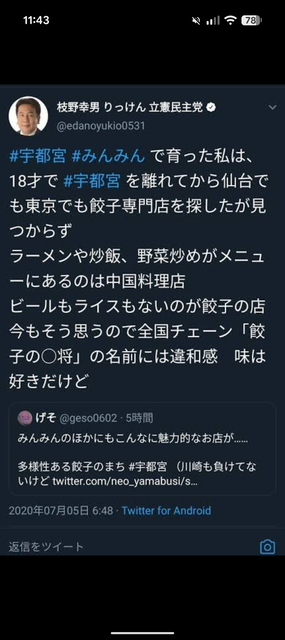 11:43
78

枝野幸男 りっけん 立憲民主党
@edanoyukio0531

#宇都宮 #みんみん で育った私は、18才で #宇都宮 を離れてから仙台でも東京でも餃子専門店を探したが見つからず
ラーメンや炒飯、野菜炒めがメニューにあるのは中国料理店
ビールもライスもないのが餃子の店
今もそう思うので全国チェーン「餃子の○将」の名前には違和感　味は好きだけど

げそ @geso0602 · 5時間
みんみんのほかにもこんなに魅力的なお店が……

多様性ある餃子のまち #宇都宮 （川崎も負けてないけど twitter.com/neo_yamabusi/s...

2020年07月05日 6:48 · Twitter for Android

返信をツイート